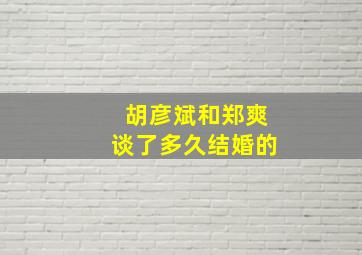 胡彦斌和郑爽
谈了多久结婚的